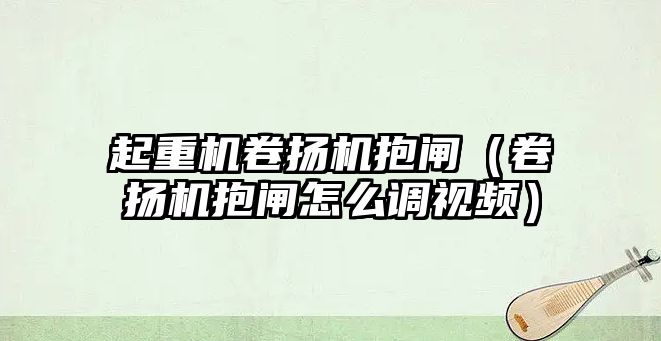 起重机卷扬机抱闸（卷扬机抱闸怎么调视频）